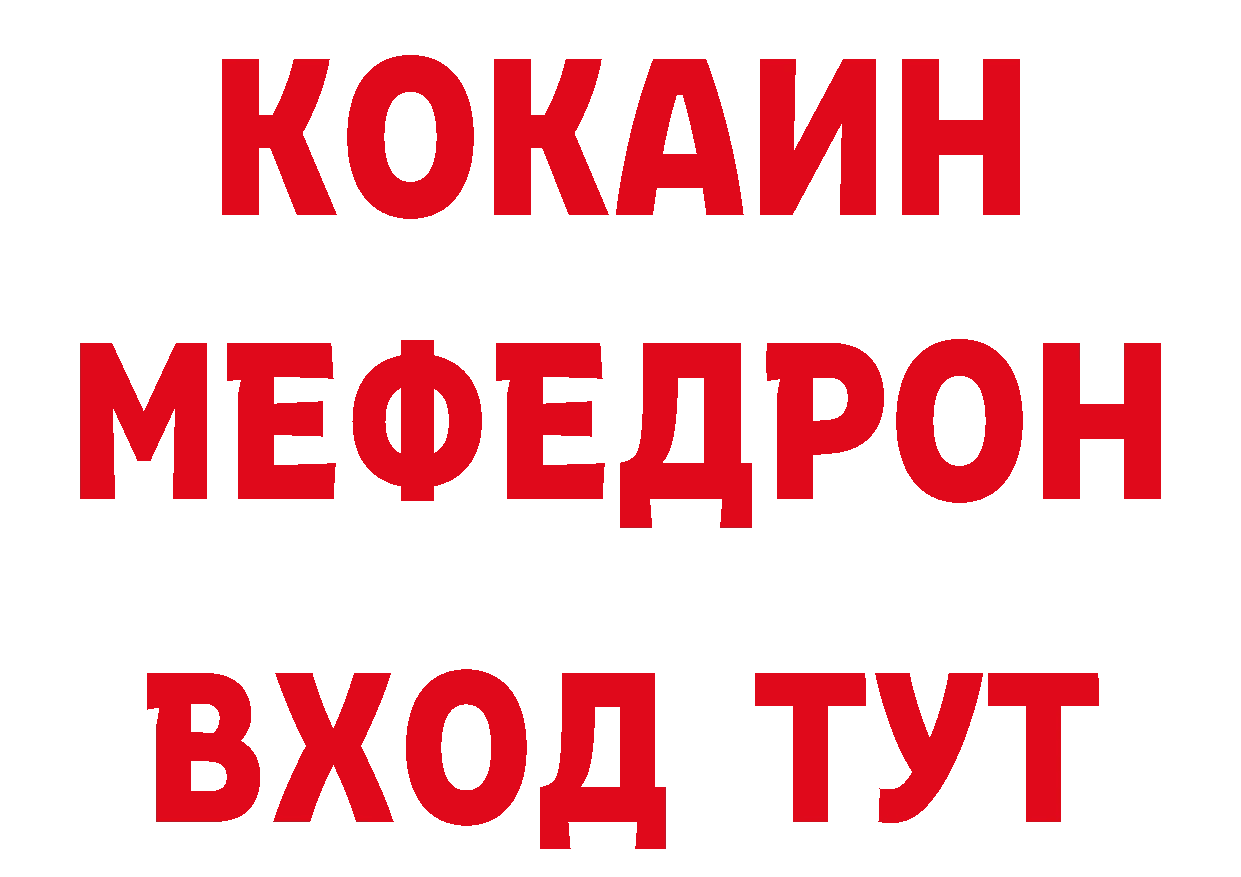 КОКАИН
МЕФЕДРОН
ВХОД ТУТ